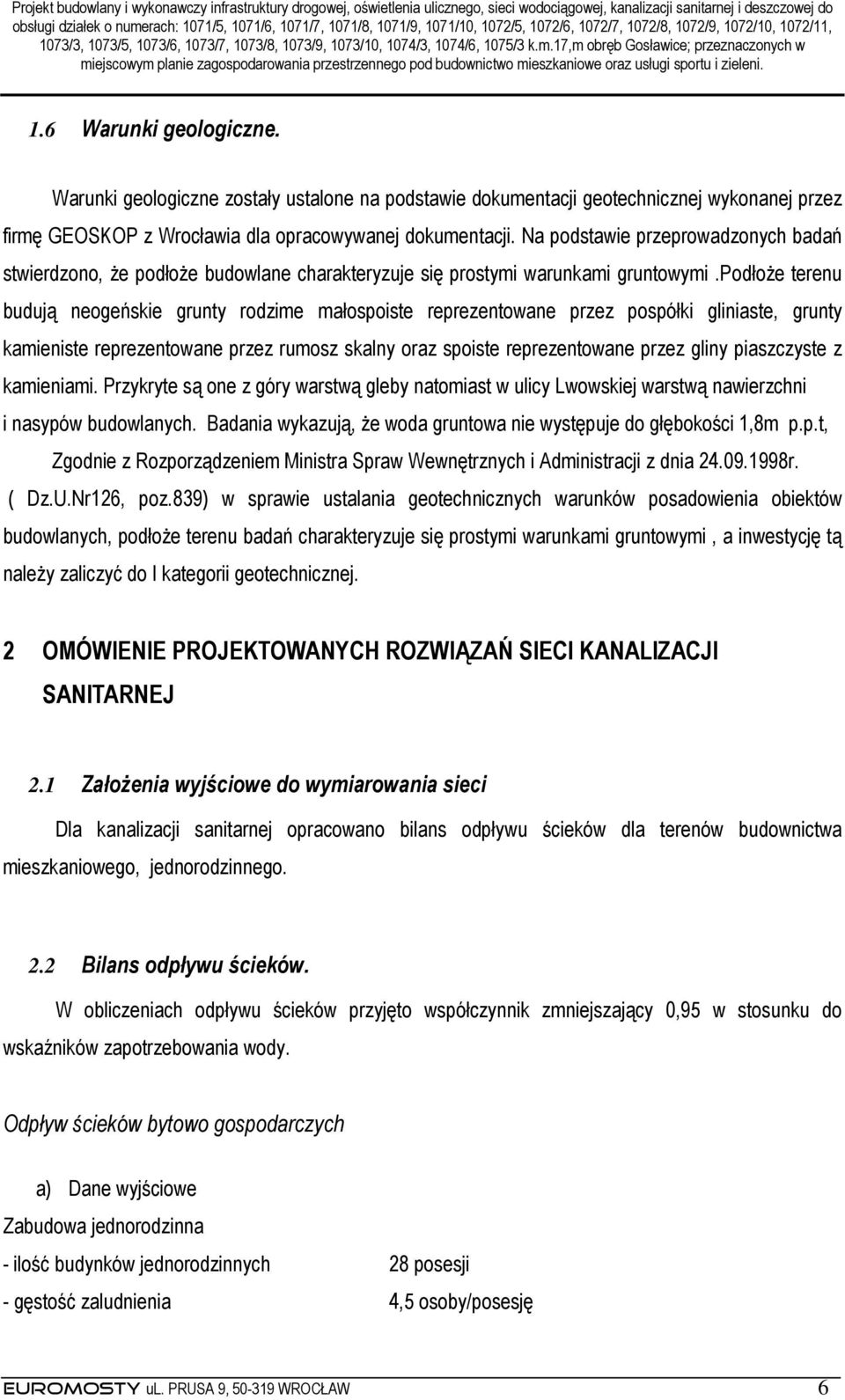 Projekt budowlany i wykonawczy infrastruktury drogowej, oświetlenia ulicznego, sieci wodociągowej, kanalizacji sanitarnej i deszczowej do obsługi działek o numerach: 1071/5, 1071/6, 1071/7, 1071/8, 1071/9, 1071/10, 1072/5, 1072/6, 1072/7, 1072/8, 1072/9, 1072/10, 1072/11, 1073/3, 1073/5, 1073/6, 1073/7, 1073/8, 1073/9, 1073/10, 1074/3, 1074/6, 1075/3 k.m.17,m obręb Gosławice; przeznaczonych w miejscowym planie zagospodarowania przestrzennego pod budownictwo mieszkaniowe oraz usługi sportu i zieleni.

1.6 Warunki geologiczne.

Warunki geologiczne zostały ustalone na podstawie dokumentacji geotechnicznej wykonanej przez firmę GEOSKOP z Wrocławia dla opracowywanej dokumentacji. Na podstawie przeprowadzonych badań stwierdzono, że podłoże budowlane charakteryzuje się prostymi warunkami gruntowymi .podłoże terenu budują neogeńskie grunty rodzime małospoiste reprezentowane przez pospółki gliniaste, grunty kamieniste reprezentowane przez rumosz skalny oraz spoiste reprezentowane przez gliny piaszczyste z kamieniami. Przykryte są one z góry warstwą gleby natomiast w ulicy Lwowskiej warstwą nawierzchni i nasypów budowlanych. Badania wykazują, że woda gruntowa nie występuje do głębokości 1,8m p.p.t, Zgodnie z Rozporządzeniem Ministra Spraw Wewnętrznych i Administracji z dnia 24.09.1998r. ( Dz.U.Nr126, poz.839) w sprawie ustalania geotechnicznych warunków posadowienia obiektów budowlanych, podłoże terenu badań charakteryzuje się prostymi warunkami gruntowymi , a inwestycję tą należy zaliczyć do I kategorii geotechnicznej.

2 OMÓWIENIE PROJEKTOWANYCH ROZWIĄZAŃ SIECI KANALIZACJI SANITARNEJ

2.1 Założenia wyjściowe do wymiarowania sieci

Dla kanalizacji sanitarnej opracowano bilans odpływu ścieków dla terenów budownictwa mieszkaniowego, jednorodzinnego.

2.2 Bilans odpływu ścieków.

W obliczeniach odpływu ścieków przyjęto współczynnik zmniejszający 0,95 w stosunku do wskaźników zapotrzebowania wody.

Odpływ ścieków bytowo gospodarczych

a) Dane wyjściowe

Zabudowa jednorodzinna

- ilość budynków jednorodzinnych 28 posesji

- gęstość zaludnienia 4,5 osoby/posesję

EUROMOSTY UL. PRUSA 9, 50-319 WROCŁAW 6